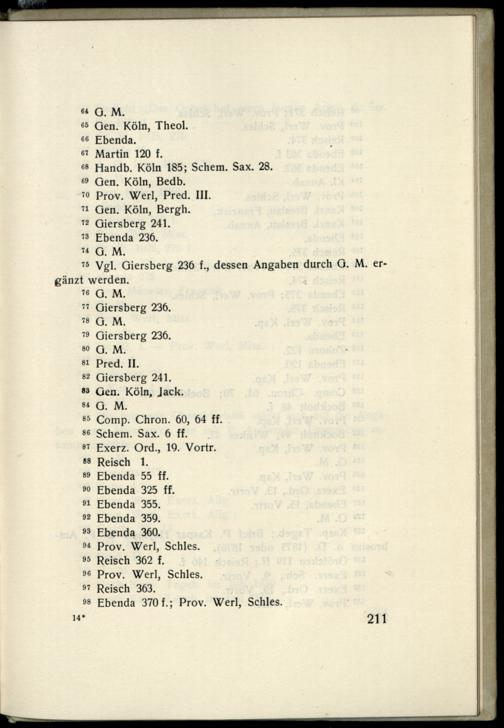 $^{64}$ G. M.
$^{65}$ Gen. Köln, Theol.
$^{66}$ Ebenda.
$^{67}$ Martin 120 f.
$^{68}$ Handb. Köln 185; Schem. Sax. 28.
$^{69}$ Gen. Köln, Bedb.
$^{70}$ Prov. Werl, Pred. III.
$^{71}$ Gen. Köln, Bergh.
$^{72}$ Giersberg 241.
$^{73}$ Ebenda 236.
$^{74}$ G. M.
$^{75}$ Vgl. Giersberg 236 f., dessen Angaben durch G. M. ergänzt werden.
$^{76}$ G. M.
$^{77}$ Giersberg 236.
$^{78}$ G. M.
$^{79}$ Giersberg 236.
$^{80}$ G. M.
$^{81}$ Pred. II.
$^{82}$ Giersberg 241.
$^{83}$ Gen. Köln, Jack.
$^{84}$ G. M.
$^{85}$ Comp. Chron. 60, 64 ff.
$^{86}$ Schem. Sax. 6 ff.
$^{87}$ Exerz. Ord., 19. Vortr.
$^{88}$ Reisch 1.
$^{89}$ Ebenda 55 ff.
$^{90}$ Ebenda 325 ff.
$^{91}$ Ebenda 355.
$^{92}$ Ebenda 359.
$^{93}$ Ebenda 360.
$^{94}$ Prov. Werl, Schles.
$^{95}$ Reisch 362 f.
$^{96}$ Prov. Werl, Schles.
$^{97}$ Reisch 363.
$^{98}$ Ebenda 370 f.; Prov. Werl, Schles.

14*

211